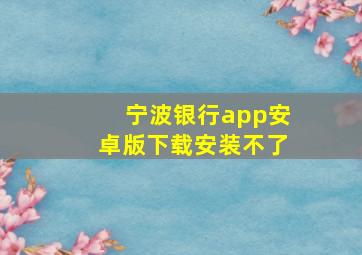 宁波银行app安卓版下载安装不了